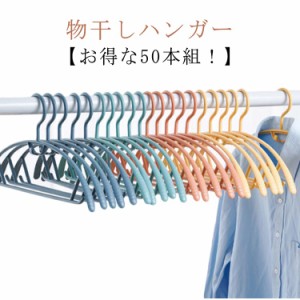 物干しハンガー
【お得な50本組！】